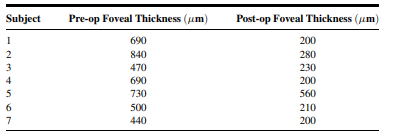 | Subject | Pre-op Foveal Thickness ($\mu$m) | Post-op Foveal Thickness ($\mu$m) |
|---|---|---|
| 1 | 690 | 200 |
| 2 | 840 | 280 |
| 3 | 470 | 230 |
| 4 | 690 | 200 |
| 5 | 730 | 560 |
| 6 | 500 | 210 |
| 7 | 440 | 200 |